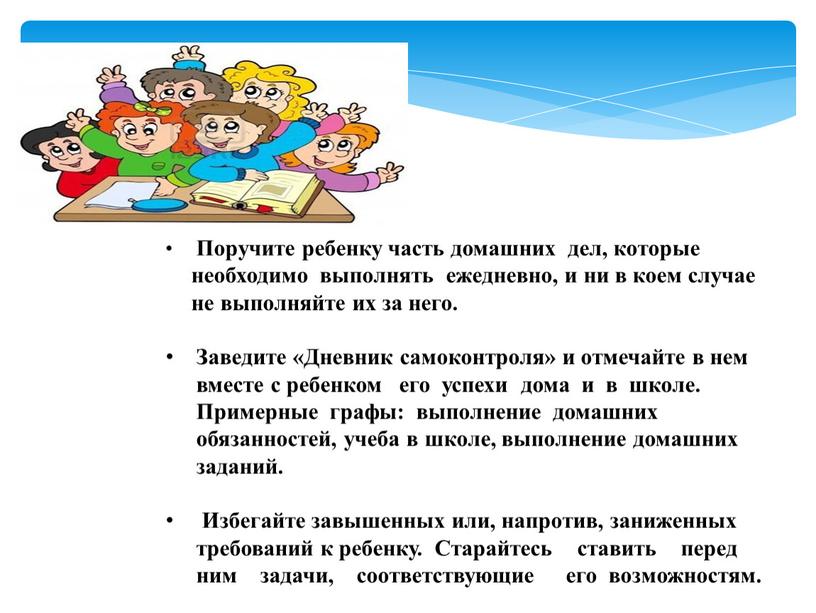 • Поручите ребенку часть домашних дел, которые необходимо выполнять ежедневно, и ни в коем случае не выполняйте их за него.

• Заведите «Дневник самоконтроля» и отмечайте в нем вместе с ребенком его успехи дома и в школе. Примерные графы: выполнение домашних обязанностей, учеба в школе, выполнение домашних заданий.

• Избегайте завышенных или, напротив, заниженных требований к ребенку. Старайтесь ставить перед ним задачи, соответствующие его возможностям.